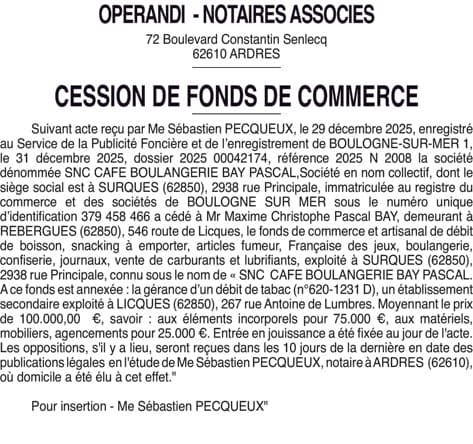 OPERANDI - NOTAIRES ASSOCIES

72 Boulevard Constantin Senlecq
62610 ARDRES

CESSION DE FONDS DE COMMERCE

Suivant acte reçu par Me Sébastien PECQUEUX, le 29 décembre 2025, enregistré au Service de la Publicité Foncière et de l'enregistrement de BOULOGNE-SUR-MER 1, le 31 décembre 2025, dossier 2025 00042174, référence 2025 N 2008 la société dénommée SNC CAFE BOULANGERIE BAY PASCAL,Société en nom collectif, dont le siège social est à SURQUES (62850), 2938 rue Principale, immatriculée au registre du commerce et des sociétés de BOULOGNE SUR MER sous le numéro unique d'identification 379 458 466 a cédé à Mr Maxime Christophe Pascal BAY, demeurant à REBERGUES (62850), 546 route de Licques, le fonds de commerce et artisanal de débit de boisson, snacking à emporter, articles fumeur, Française des jeux, boulangerie, confiserie, journaux, vente de carburants et lubrifiants, exploité à SURQUES (62850), 2938 rue Principale, connu sous le nom de « SNC CAFE BOULANGERIE BAY PASCAL. A ce fonds est annexée : la gérance d'un débit de tabac (n°620-1231 D), un établissement secondaire exploité à LICQUES (62850), 267 rue Antoine de Lumbres. Moyennant le prix de 100.000,00 €, savoir : aux éléments incorporels pour 75.000 €, aux matériels, mobiliers, agencements pour 25.000 €. Entrée en jouissance a été fixée au jour de l'acte. Les oppositions, s'il y a lieu, seront reçues dans les 10 jours de la dernière en date des publications légales en l'étude de Me Sébastien PECQUEUX, notaire à ARDRES (62610), où domicile a été élu à cet effet."

Pour insertion - Me Sébastien PECQUEUX"